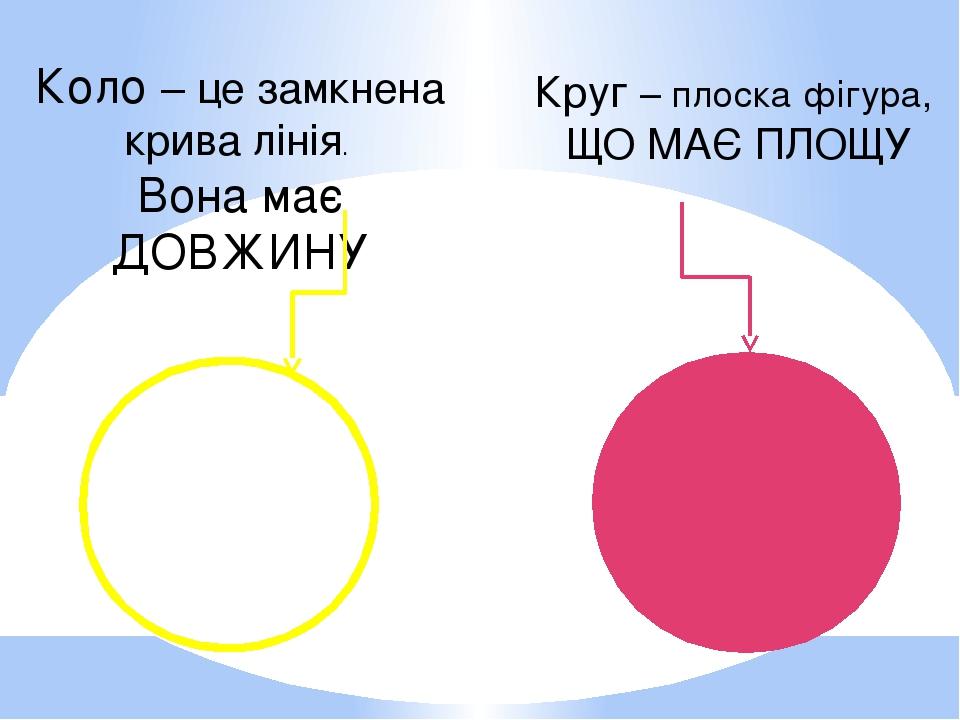 Коло – це замкнена крива лінія. Вона має ДОВЖИНУ

Круг – плоска фігура, ЩО МАЄ ПЛОЩУ